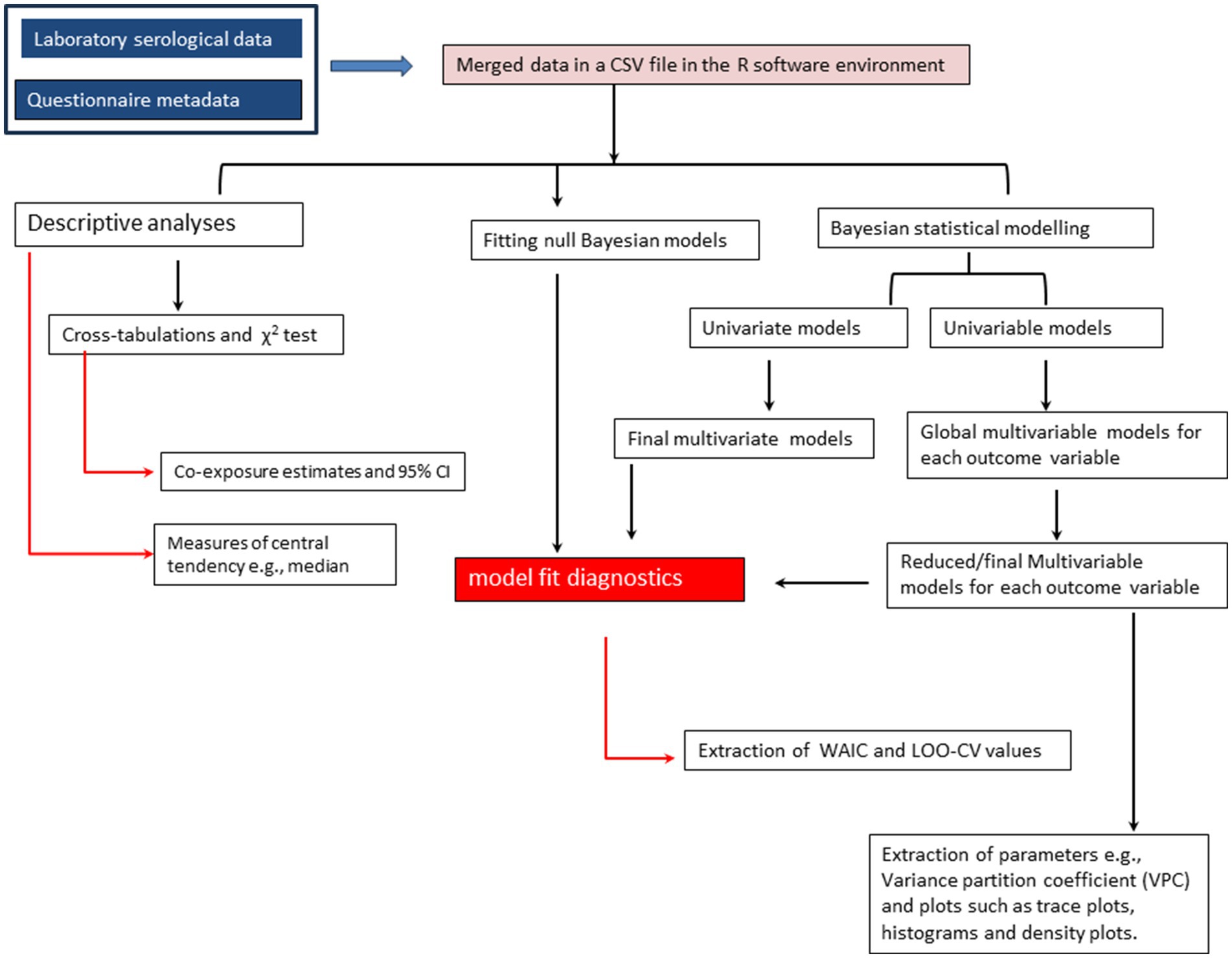 Laboratory serological data

Questionnaire metadata

Merged data in a CSV file in the R software environment

Descriptive analyses

Fitting null Bayesian models

Bayesian statistical modelling

Cross-tabulations and $\chi^2$ test

Univariate models

Univariable models

Final multivariate models

Global multivariable models for each outcome variable

Co-exposure estimates and 95% CI

Measures of central tendency e.g., median

model fit diagnostics

Reduced/final Multivariable models for each outcome variable

Extraction of WAIC and LOO-CV values

Extraction of parameters e.g., Variance partition coefficient (VPC) and plots such as trace plots, histograms and density plots.